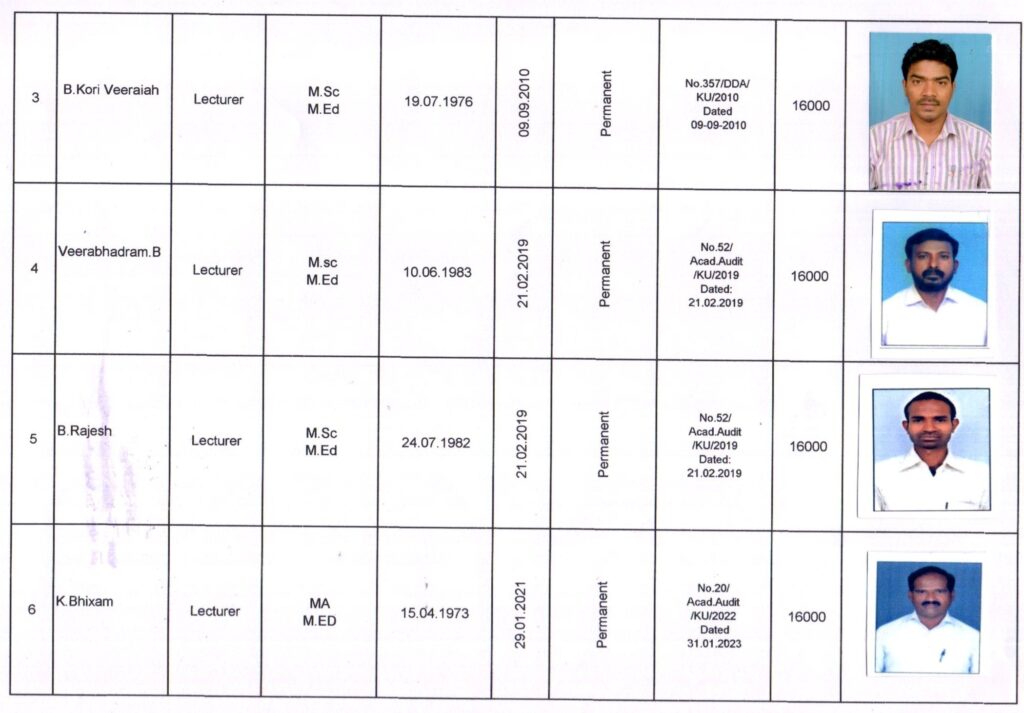 | 3 | B.Kori Veeraiah | Lecturer | M.Sc M.Ed | 19.07.1976 | 09.09.2010 | Permanent | No.357/DDA/ KU/2010 Dated 09-09-2010 | 16000 | |
|---|---|---|---|---|---|---|---|---|---|
| 4 | Veerabhadram.B | Lecturer | M.sc M.Ed | 10.06.1983 | 21.02.2019 | Permanent | No.52/ Acad.Audit /KU/2019 Dated: 21.02.2019 | 16000 | |
| 5 | B.Rajesh | Lecturer | M.Sc M.Ed | 24.07.1982 | 21.02.2019 | Permanent | No.52/ Acad.Audit /KU/2019 Dated: 21.02.2019 | 16000 | |
| 6 | K.Bhixam | Lecturer | MA M.ED | 15.04.1973 | 29.01.2021 | Permanent | No.20/ Acad.Audit /KU/2022 Dated 31.01.2023 | 16000 | |